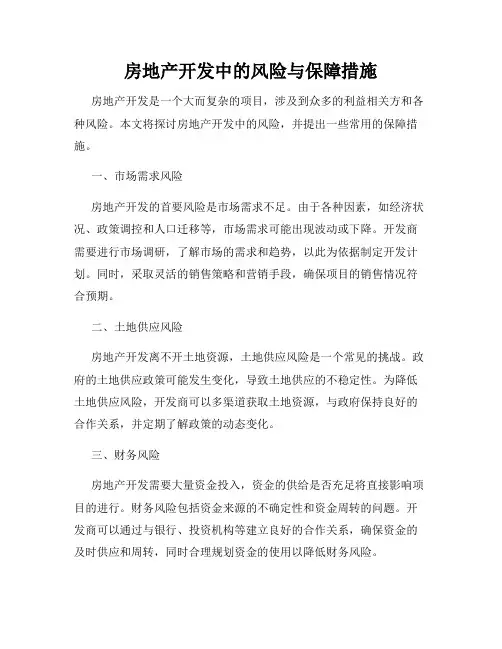 房地产开发中的风险与保障措施

房地产开发是一个大而复杂的项目，涉及到众多的利益相关方和各种风险。本文将探讨房地产开发中的风险，并提出一些常用的保障措施。

一、市场需求风险

房地产开发的首要风险是市场需求不足。由于各种因素，如经济状况、政策调控和人口迁移等，市场需求可能出现波动或下降。开发商需要进行市场调研，了解市场的需求和趋势，以此为依据制定开发计划。同时，采取灵活的销售策略和营销手段，确保项目的销售情况符合预期。

二、土地供应风险

房地产开发离不开土地资源，土地供应风险是一个常见的挑战。政府的土地供应政策可能发生变化，导致土地供应的不稳定性。为降低土地供应风险，开发商可以多渠道获取土地资源，与政府保持良好的合作关系，并定期了解政策的动态变化。

三、财务风险

房地产开发需要大量资金投入，资金的供给是否充足将直接影响项目的进行。财务风险包括资金来源的不确定性和资金周转的问题。开发商可以通过与银行、投资机构等建立良好的合作关系，确保资金的及时供应和周转，同时合理规划资金的使用以降低财务风险。